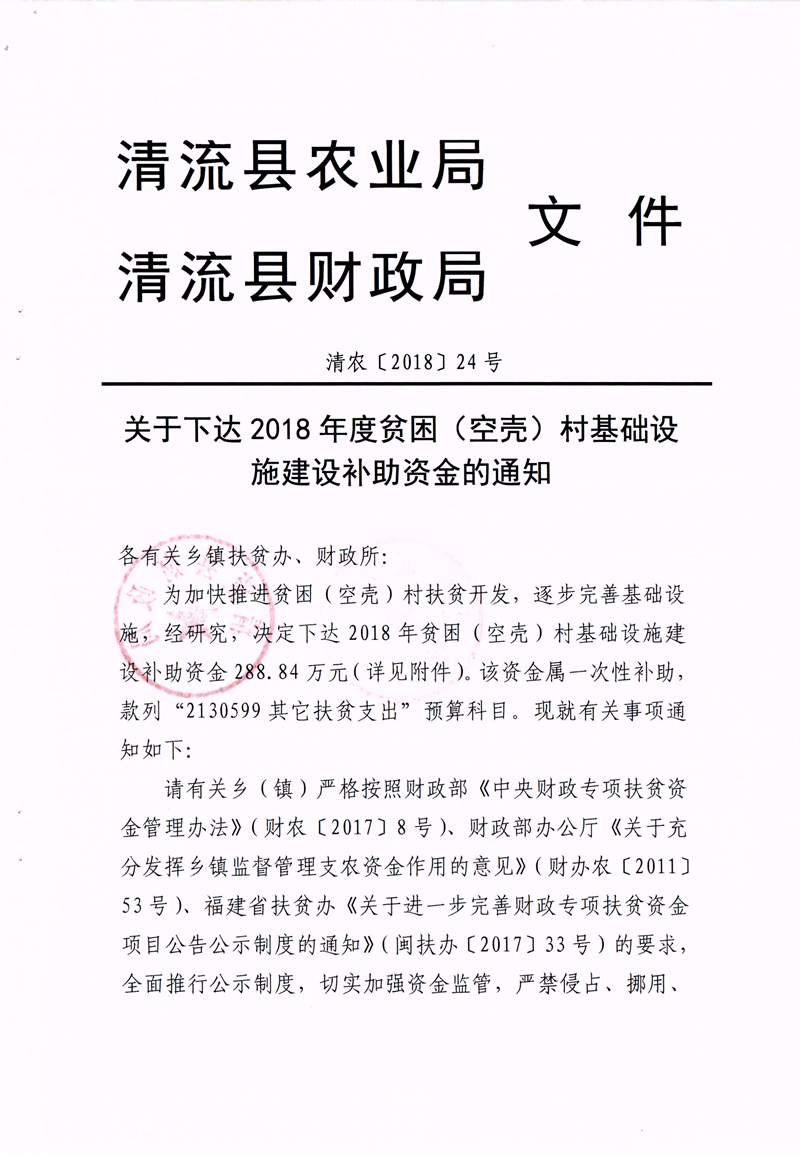 清流县农业局
清流县财政局
文 件

清农〔2018〕24号

关于下达2018年度贫困（空壳）村基础设施建设补助资金的通知

各有关乡镇扶贫办、财政所：

为加快推进贫困（空壳）村扶贫开发，逐步完善基础设施，经研究，决定下达2018年贫困（空壳）村基础设施建设补助资金288.84万元（详见附件）。该资金属一次性补助，款列“2130599其它扶贫支出”预算科目。现就有关事项通知如下：

请有关乡（镇）严格按照财政部《中央财政专项扶贫资金管理办法》（财农〔2017〕8号）、财政部办公厅《关于充分发挥乡镇监督管理支农资金作用的意见》（财办农〔2011〕53号）、福建省扶贫办《关于进一步完善财政专项扶贫资金项目公告公示制度的通知》（闽扶办〔2017〕33号）的要求，全面推行公示制度，切实加强资金监管，严禁侵占、挪用、